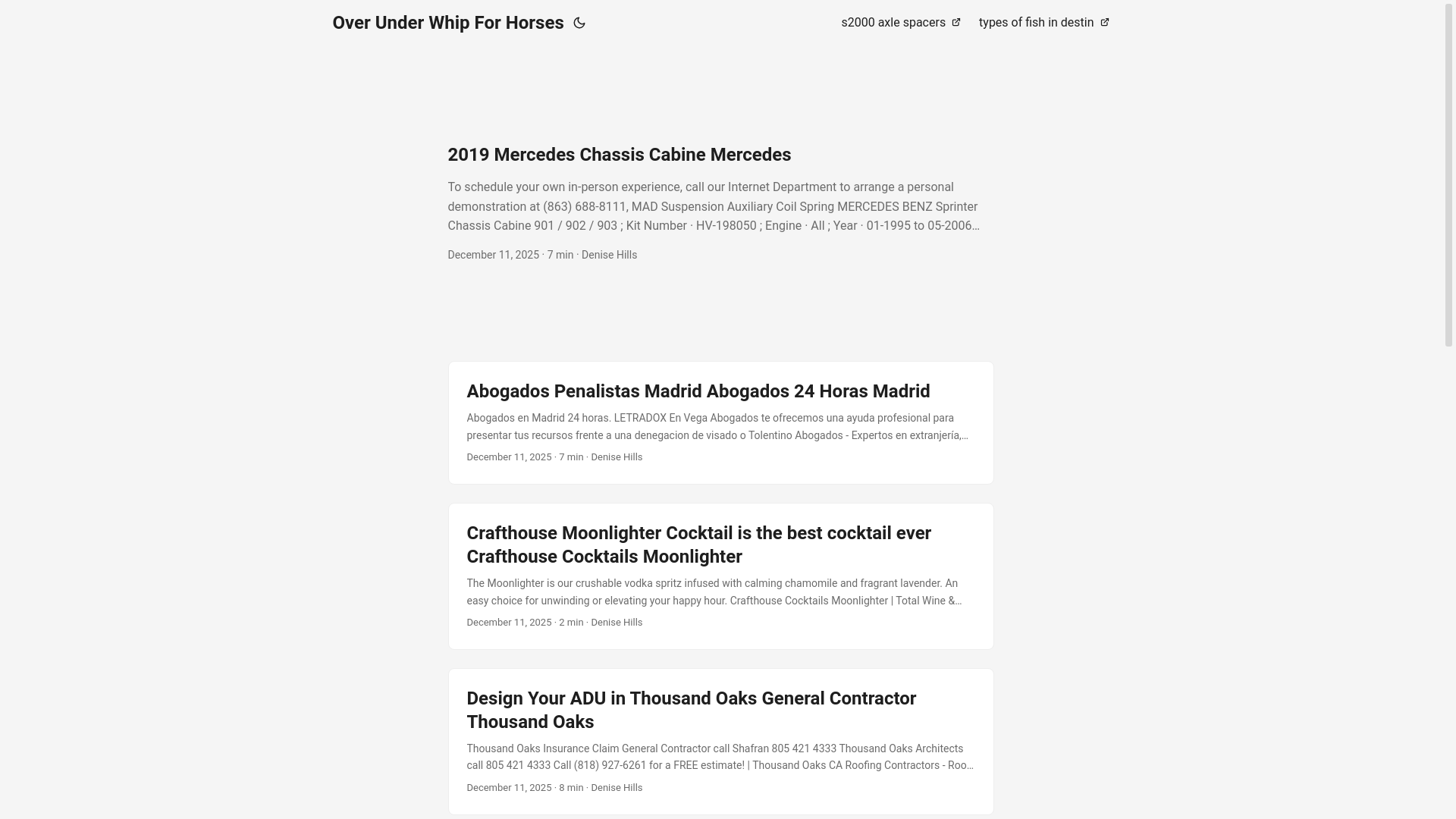 Over Under Whip For Horses

s2000 axle spacers

types of fish in destin

2019 Mercedes Chassis Cabine Mercedes

To schedule your own in-person experience, call our Internet Department to arrange a personal demonstration at (863) 688-8111, MAD Suspension Auxiliary Coil Spring MERCEDES BENZ Sprinter Chassis Cabine 901 / 902 / 903 ; Kit Number · HV-198050 ; Engine · All ; Year · 01-1995 to 05-2006…

December 11, 2025 · 7 min · Denise Hills

Abogados Penalistas Madrid Abogados 24 Horas Madrid

Abogados en Madrid 24 horas. LETRADOX En Vega Abogados te ofrecemos una ayuda profesional para presentar tus recursos frente a una denegacion de visado o Tolentino Abogados - Expertos en extranjería,…

December 11, 2025 · 7 min · Denise Hills

Crafthouse Moonlighter Cocktail is the best cocktail ever Crafthouse Cocktails Moonlighter

The Moonlighter is our crushable vodka spritz infused with calming chamomile and fragrant lavender. An easy choice for unwinding or elevating your happy hour. Crafthouse Cocktails Moonlighter | Total Wine &…

December 11, 2025 · 2 min · Denise Hills

Design Your ADU in Thousand Oaks General Contractor Thousand Oaks

Thousand Oaks Insurance Claim General Contractor call Shafran 805 421 4333 Thousand Oaks Architects call 805 421 4333 Call (818) 927-6261 for a FREE estimate! | Thousand Oaks CA Roofing Contractors - Roo…

December 11, 2025 · 8 min · Denise Hills